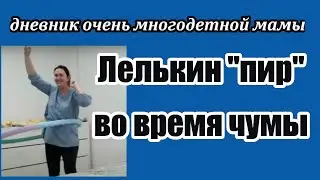 дневник очень многодетной мамы

Лелькин "пир" во время чумы